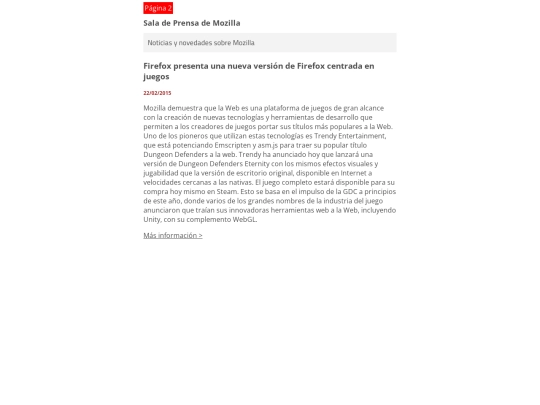 Página 2

Sala de Prensa de Mozilla

Noticias y novedades sobre Mozilla

Firefox presenta una nueva versión de Firefox centrada en juegos

22/02/2015

Mozilla demuestra que la Web es una plataforma de juegos de gran alcance con la creación de nuevas tecnologías y herramientas de desarrollo que permiten a los creadores de juegos portar sus títulos más populares a la Web. Uno de los pioneros que utilizan estas tecnologías es Trendy Entertainment, que está potenciando Emscripten y asm.js para traer su popular título Dungeon Defenders a la web. Trendy ha anunciado hoy que lanzará una versión de Dungeon Defenders Eternity con los mismos efectos visuales y jugabilidad que la versión de escritorio original, disponible en Internet a velocidades cercanas a las nativas. El juego completo estará disponible para su compra hoy mismo en Steam. Esto se basa en el impulso de la GDC a principios de este año, donde varios de los grandes nombres de la industria del juego anunciaron que traían sus innovadoras herramientas web a la Web, incluyendo Unity, con su complemento WebGL.

Más información >